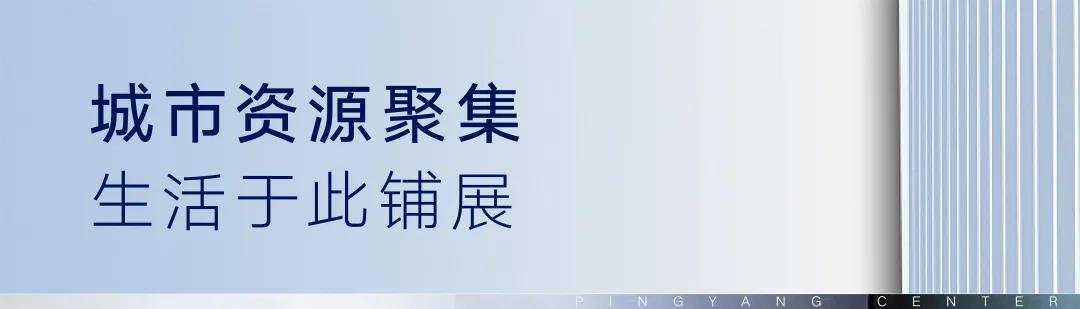 城市资源聚集
生活于此铺展

PINGYANG CENTER